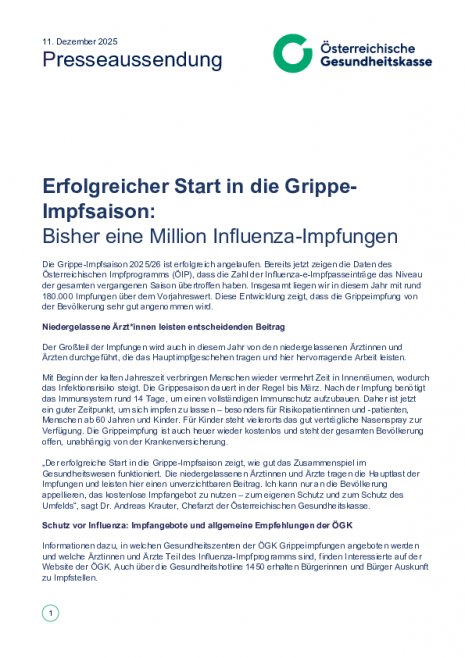 11. Dezember 2025
Presseaussendung

Österreichische Gesundheitskasse

Erfolgreicher Start in die Grippe-Impfsaison:
Bisher eine Million Influenza-Impfungen

Die Grippe-Impfsaison 2025/26 ist erfolgreich angelaufen. Bereits jetzt zeigen die Daten des Österreichischen Impfprogramms (ÖIP), dass die Zahl der Influenza-e-Impfpasseinträge das Niveau der gesamten vergangenen Saison übertroffen haben. Insgesamt liegen wir in diesem Jahr mit rund 180.000 Impfungen über dem Vorjahreswert. Diese Entwicklung zeigt, dass die Grippeimpfung von der Bevölkerung sehr gut angenommen wird.

Niedergelassene Ärzt*innen leisten entscheidenden Beitrag

Der Großteil der Impfungen wird auch in diesem Jahr von den niedergelassenen Ärztinnen und Ärzten durchgeführt, die das Hauptimpfgeschehen tragen und hier hervorragende Arbeit leisten.

Mit Beginn der kalten Jahreszeit verbringen Menschen wieder vermehrt Zeit in Innenräumen, wodurch das Infektionsrisiko steigt. Die Grippesaison dauert in der Regel bis März. Nach der Impfung benötigt das Immunsystem rund 14 Tage, um einen vollständigen Immunschutz aufzubauen. Daher ist jetzt ein guter Zeitpunkt, um sich impfen zu lassen – besonders für Risikopatientinnen und -patienten, Menschen ab 60 Jahren und Kinder. Für Kinder steht vielerorts das gut verträgliche Nasenspray zur Verfügung. Die Grippeimpfung ist auch heuer wieder kostenlos und steht der gesamten Bevölkerung offen, unabhängig von der Krankenversicherung.

„Der erfolgreiche Start in die Grippe-Impfsaison zeigt, wie gut das Zusammenspiel im Gesundheitswesen funktioniert. Die niedergelassenen Ärztinnen und Ärzte tragen die Hauptlast der Impfungen und leisten hier einen unverzichtbaren Beitrag. Ich kann nur an die Bevölkerung appellieren, das kostenlose Impfangebot zu nutzen – zum eigenen Schutz und zum Schutz des Umfelds", sagt Dr. Andreas Krauter, Chefarzt der Österreichischen Gesundheitskasse.

Schutz vor Influenza: Impfangebote und allgemeine Empfehlungen der ÖGK

Informationen dazu, in welchen Gesundheitszentren der ÖGK Grippeimpfungen angeboten werden und welche Ärztinnen und Ärzte Teil des Influenza-Impfprogramms sind, finden Interessierte auf der Website der ÖGK. Auch über die Gesundheitshotline 1450 erhalten Bürgerinnen und Bürger Auskunft zu Impfstellen.

1